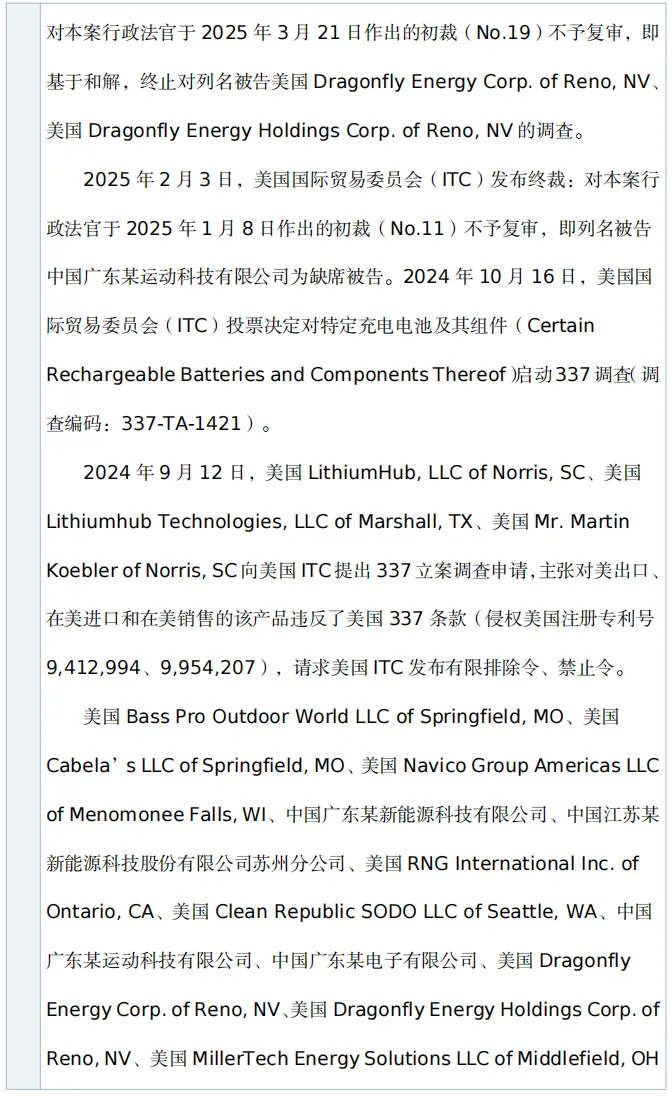 对本案行政法官于 2025 年 3 月 21 日作出的初裁（No.19）不予复审，即基于和解，终止对列名被告美国 Dragonfly Energy Corp. of Reno, NV、美国 Dragonfly Energy Holdings Corp. of Reno, NV 的调查。

2025 年 2 月 3 日，美国国际贸易委员会（ITC）发布终裁：对本案行政法官于 2025 年 1 月 8 日作出的初裁（No.11）不予复审，即列名被告中国广东某运动科技有限公司为缺席被告。2024 年 10 月 16 日，美国国际贸易委员会（ITC）投票决定对特定充电电池及其组件（Certain Rechargeable Batteries and Components Thereof）启动 337 调查（调查编码：337-TA-1421）。

2024 年 9 月 12 日，美国 LithiumHub, LLC of Norris, SC、美国 Lithiumhub Technologies, LLC of Marshall, TX、美国 Mr. Martin Koebler of Norris, SC 向美国 ITC 提出 337 立案调查申请，主张对美出口、在美进口和在美销售的该产品违反了美国 337 条款（侵权美国注册专利号 9,412,994、9,954,207），请求美国 ITC 发布有限排除令、禁止令。

美国 Bass Pro Outdoor World LLC of Springfield, MO、美国 Cabela’s LLC of Springfield, MO、美国 Navico Group Americas LLC of Menomonee Falls, WI、中国广东某新能源科技有限公司、中国江苏某新能源科技股份有限公司苏州分公司、美国 RNG International Inc. of Ontario, CA、美国 Clean Republic SODO LLC of Seattle, WA、中国广东某运动科技有限公司、中国广东某电子有限公司、美国 Dragonfly Energy Corp. of Reno, NV、美国 Dragonfly Energy Holdings Corp. of Reno, NV、美国 MillerTech Energy Solutions LLC of Middlefield, OH